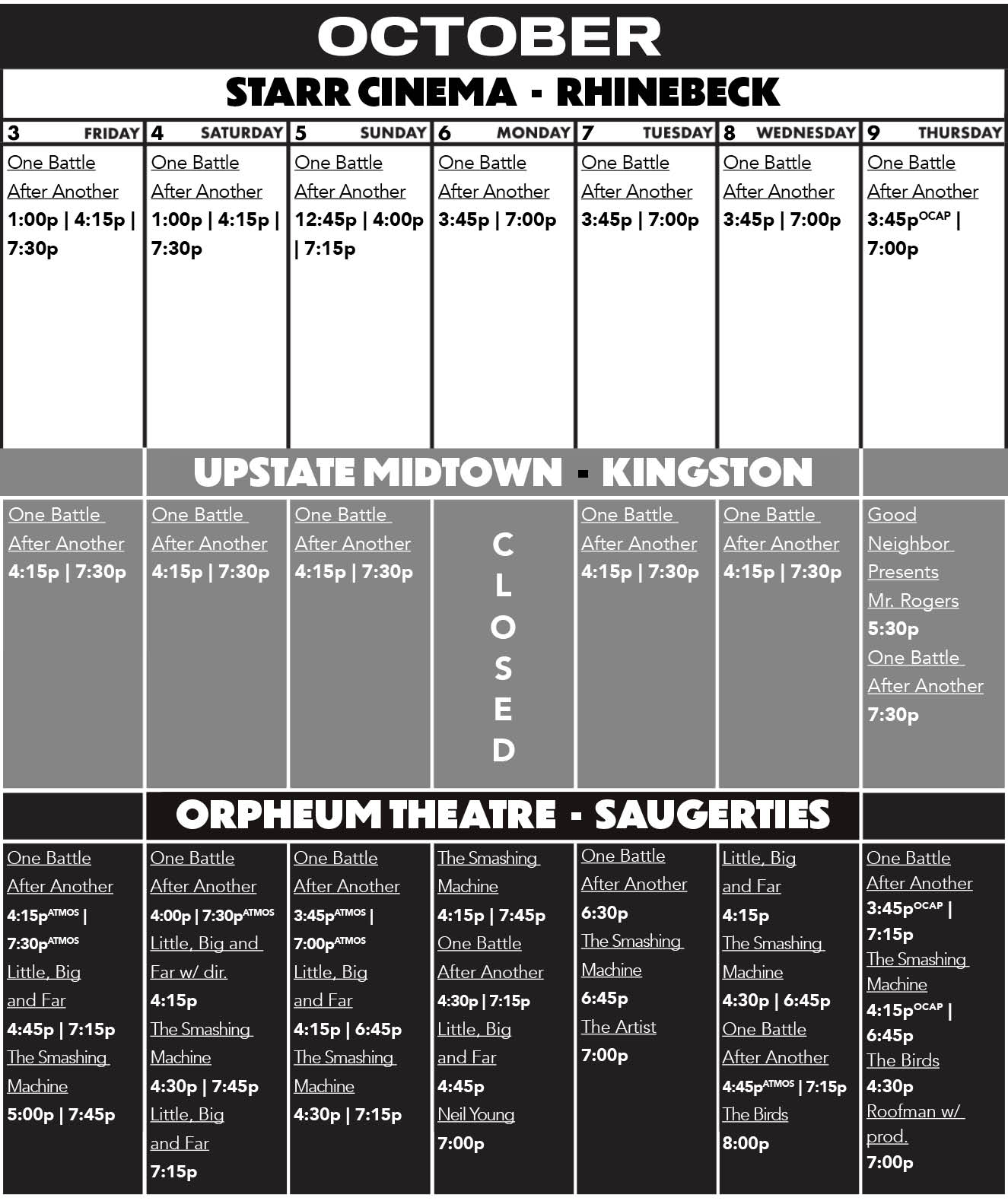 OCTOBER

STARR CINEMA - RHINEBECK

| 3 FRIDAY | 4 SATURDAY | 5 SUNDAY | 6 MONDAY | 7 TUESDAY | 8 WEDNESDAY | 9 THURSDAY |
|---|---|---|---|---|---|---|
| One Battle After Another 1:00p \| 4:15p \| 7:30p | One Battle After Another 1:00p \| 4:15p \| 7:30p | One Battle After Another 12:45p \| 4:00p \| 7:15p | One Battle After Another 3:45p \| 7:00p | One Battle After Another 3:45p \| 7:00p | One Battle After Another 3:45p \| 7:00p | One Battle After Another 3:45p$^{OCAP}$ \| 7:00p |

UPSTATE MIDTOWN - KINGSTON

| | | | | | | |
|---|---|---|---|---|---|---|
| One Battle After Another 4:15p \| 7:30p | One Battle After Another 4:15p \| 7:30p | One Battle After Another 4:15p \| 7:30p | CLOSED | One Battle After Another 4:15p \| 7:30p | One Battle After Another 4:15p \| 7:30p | Good Neighbor Presents Mr. Rogers 5:30p One Battle After Another 7:30p |

ORPHEUM THEATRE - SAUGERTIES

| | | | | | | |
|---|---|---|---|---|---|---|
| One Battle After Another 4:15p$^{ATMOS}$ \| 7:30p$^{ATMOS}$ Little, Big and Far 4:45p \| 7:15p The Smashing Machine 5:00p \| 7:45p | One Battle After Another 4:00p \| 7:30p$^{ATMOS}$ Little, Big and Far w/ dir. 4:15p The Smashing Machine 4:30p \| 7:45p Little, Big and Far 7:15p | One Battle After Another 3:45p$^{ATMOS}$ \| 7:00p$^{ATMOS}$ Little, Big and Far 4:15p \| 6:45p The Smashing Machine 4:30p \| 7:15p | The Smashing Machine 4:15p \| 7:45p One Battle After Another 4:30p \| 7:15p Little, Big and Far 4:45p Neil Young 7:00p | One Battle After Another 6:30p The Smashing Machine 6:45p The Artist 7:00p | Little, Big and Far 4:15p The Smashing Machine 4:30p \| 6:45p One Battle After Another 4:45p$^{ATMOS}$ \| 7:15p The Birds 8:00p | One Battle After Another 3:45p$^{OCAP}$ \| 7:15p The Smashing Machine 4:15p$^{OCAP}$ \| 6:45p The Birds 4:30p Roofman w/ prod. 7:00p |